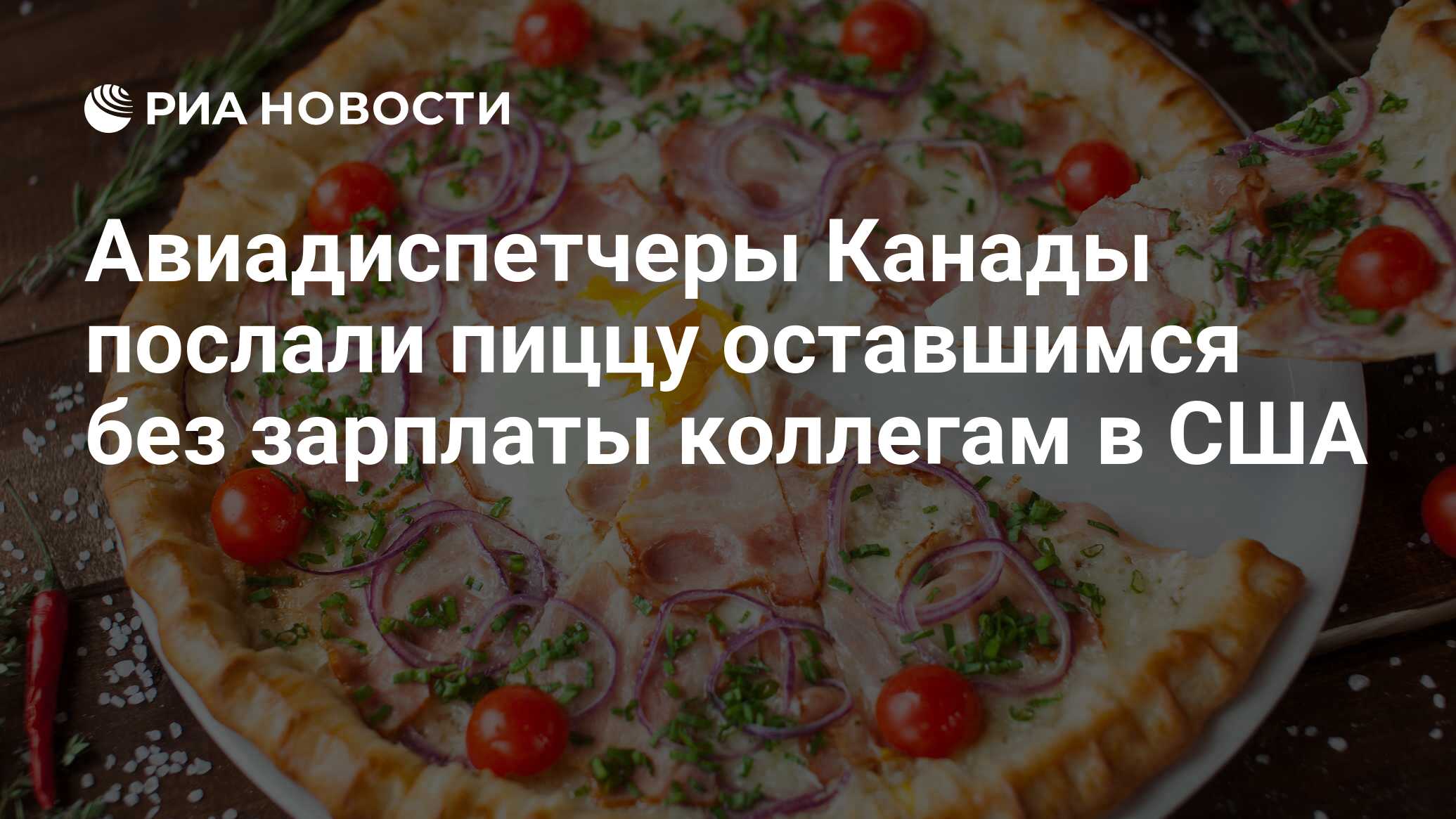 РИА НОВОСТИ

Авиадиспетчеры Канады послали пиццу оставшимся без зарплаты коллегам в США